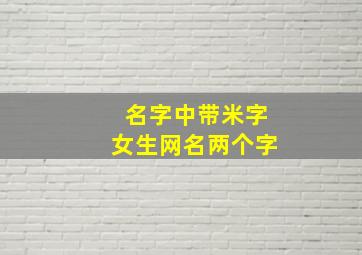 名字中带米字
女生网名两个字